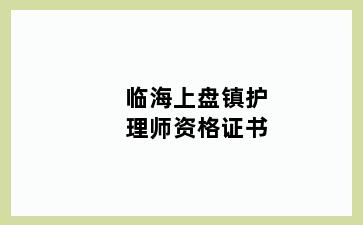 临海上盘镇护理师资格证书